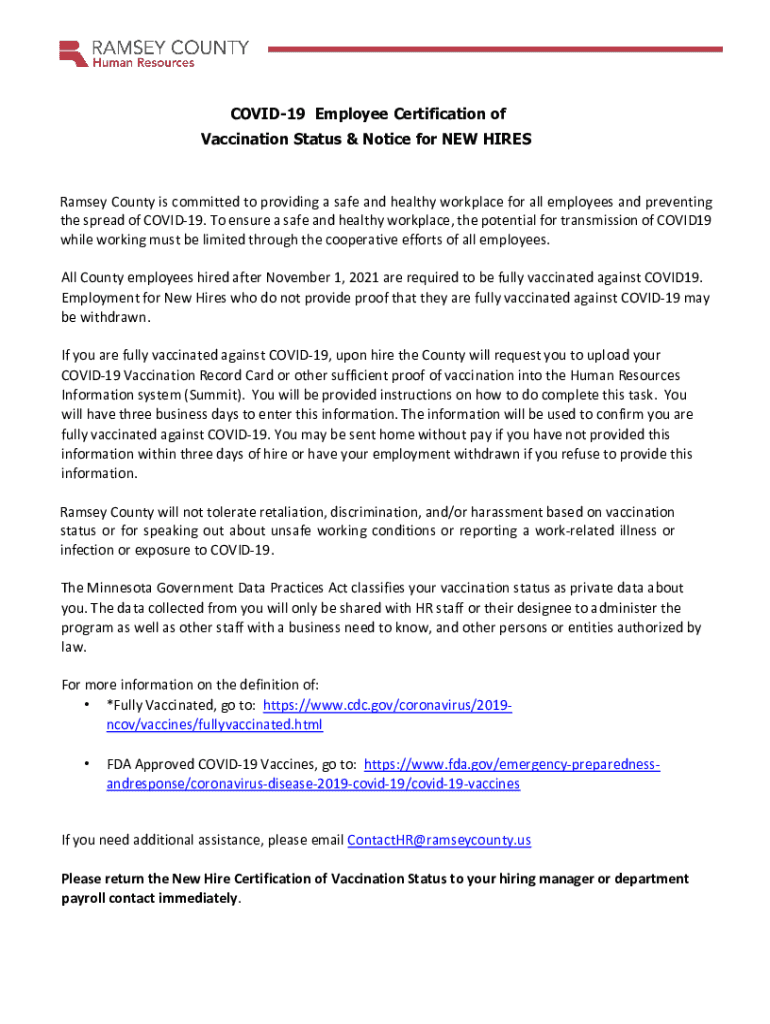 RAMSEY COUNTY
Human Resources

COVID-19 Employee Certification of
Vaccination Status & Notice for NEW HIRES

Ramsey County is committed to providing a safe and healthy workplace for all employees and preventing the spread of COVID-19. To ensure a safe and healthy workplace, the potential for transmission of COVID19 while working must be limited through the cooperative efforts of all employees.

All County employees hired after November 1, 2021 are required to be fully vaccinated against COVID19. Employment for New Hires who do not provide proof that they are fully vaccinated against COVID-19 may be withdrawn.

If you are fully vaccinated against COVID-19, upon hire the County will request you to upload your COVID-19 Vaccination Record Card or other sufficient proof of vaccination into the Human Resources Information system (Summit). You will be provided instructions on how to do complete this task. You will have three business days to enter this information. The information will be used to confirm you are fully vaccinated against COVID-19. You may be sent home without pay if you have not provided this information within three days of hire or have your employment withdrawn if you refuse to provide this information.

Ramsey County will not tolerate retaliation, discrimination, and/or harassment based on vaccination status or for speaking out about unsafe working conditions or reporting a work-related illness or infection or exposure to COVID-19.

The Minnesota Government Data Practices Act classifies your vaccination status as private data about you. The data collected from you will only be shared with HR staff or their designee to administer the program as well as other staff with a business need to know, and other persons or entities authorized by law.

For more information on the definition of:
• *Fully Vaccinated, go to: https://www.cdc.gov/coronavirus/2019-ncov/vaccines/fullyvaccinated.html

• FDA Approved COVID-19 Vaccines, go to: https://www.fda.gov/emergency-preparedness-andresponse/coronavirus-disease-2019-covid-19/covid-19-vaccines

If you need additional assistance, please email ContactHR@ramseycounty.us

Please return the New Hire Certification of Vaccination Status to your hiring manager or department payroll contact immediately.